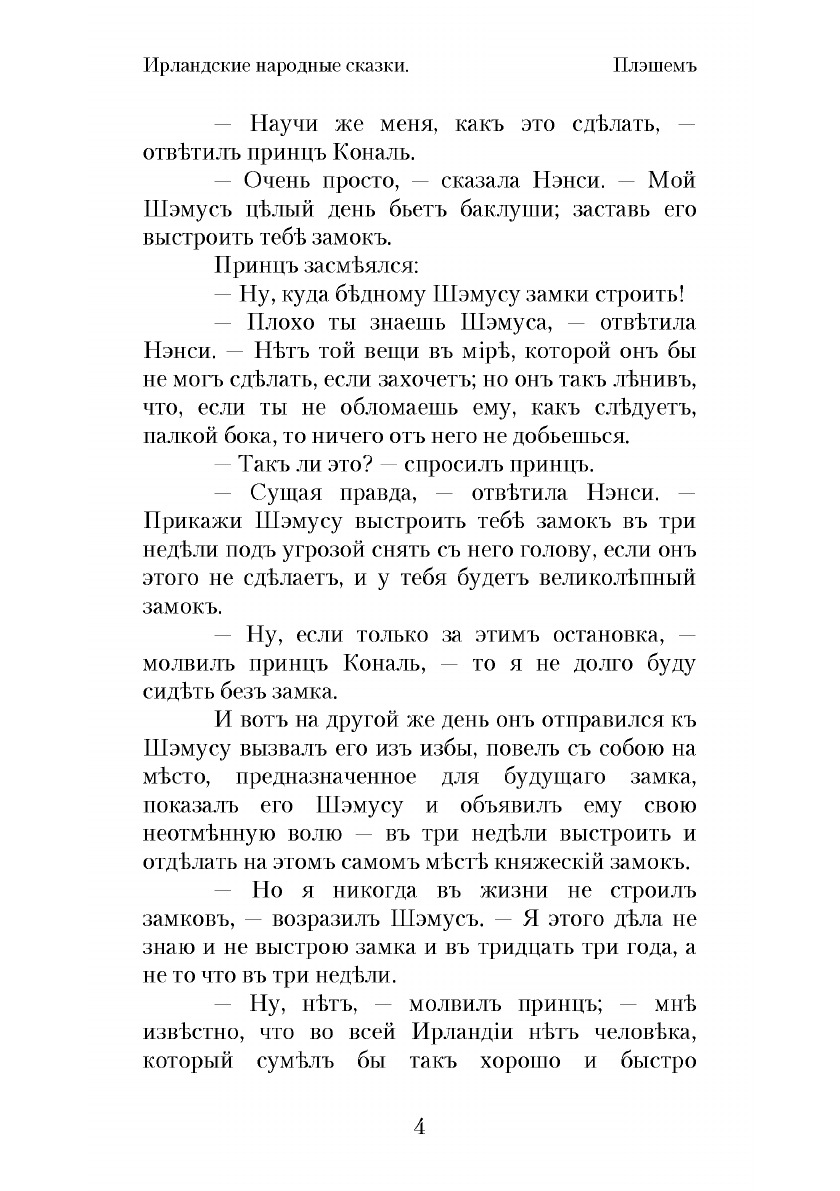 Ирландские народные сказки. Плэшемъ

— Научи же меня, какъ это сдѣлать, — отвѣтилъ принцъ Кональ.

— Очень просто, — сказала Нэнси. — Мой Шэмусъ цѣлый день бьетъ баклуши; заставь его выстроить тебѣ замокъ.

Принцъ засмѣялся:

— Ну, куда бѣдному Шэмусу замки строить!

— Плохо ты знаешь Шэмуса, — отвѣтила Нэнси. — Нѣтъ той вещи въ мірѣ, которой онъ бы не могъ сдѣлать, если захочетъ; но онъ такъ лѣнивъ, что, если ты не обломаешь ему, какъ слѣдуетъ, палкой бока, то ничего отъ него не добьешься.

— Такъ ли это? — спросилъ принцъ.

— Сущая правда, — отвѣтила Нэнси. — Прикажи Шэмусу выстроить тебѣ замокъ въ три недѣли подъ угрозой снять съ него голову, если онъ этого не сдѣлаетъ, и у тебя будетъ великолѣпный замокъ.

— Ну, если только за этимъ остановка, — молвилъ принцъ Кональ, — то я не долго буду сидѣть безъ замка.

И вотъ на другой же день онъ отправился къ Шэмусу вызвалъ его изъ избы, повелъ съ собою на мѣсто, предназначенное для будущаго замка, показалъ его Шэмусу и объявилъ ему свою неотмѣнную волю — въ три недѣли выстроить и отдѣлать на этомъ самомъ мѣстѣ княжескій замокъ.

— Но я никогда въ жизни не строилъ замковъ, — возразилъ Шэмусъ. — Я этого дѣла не знаю и не выстрою замка и въ тридцать три года, а не то что въ три недѣли.

— Ну, нѣтъ, — молвилъ принцъ; — мнѣ извѣстно, что во всей Ирландіи нѣтъ человѣка, который сумѣлъ бы такъ хорошо и быстро

4